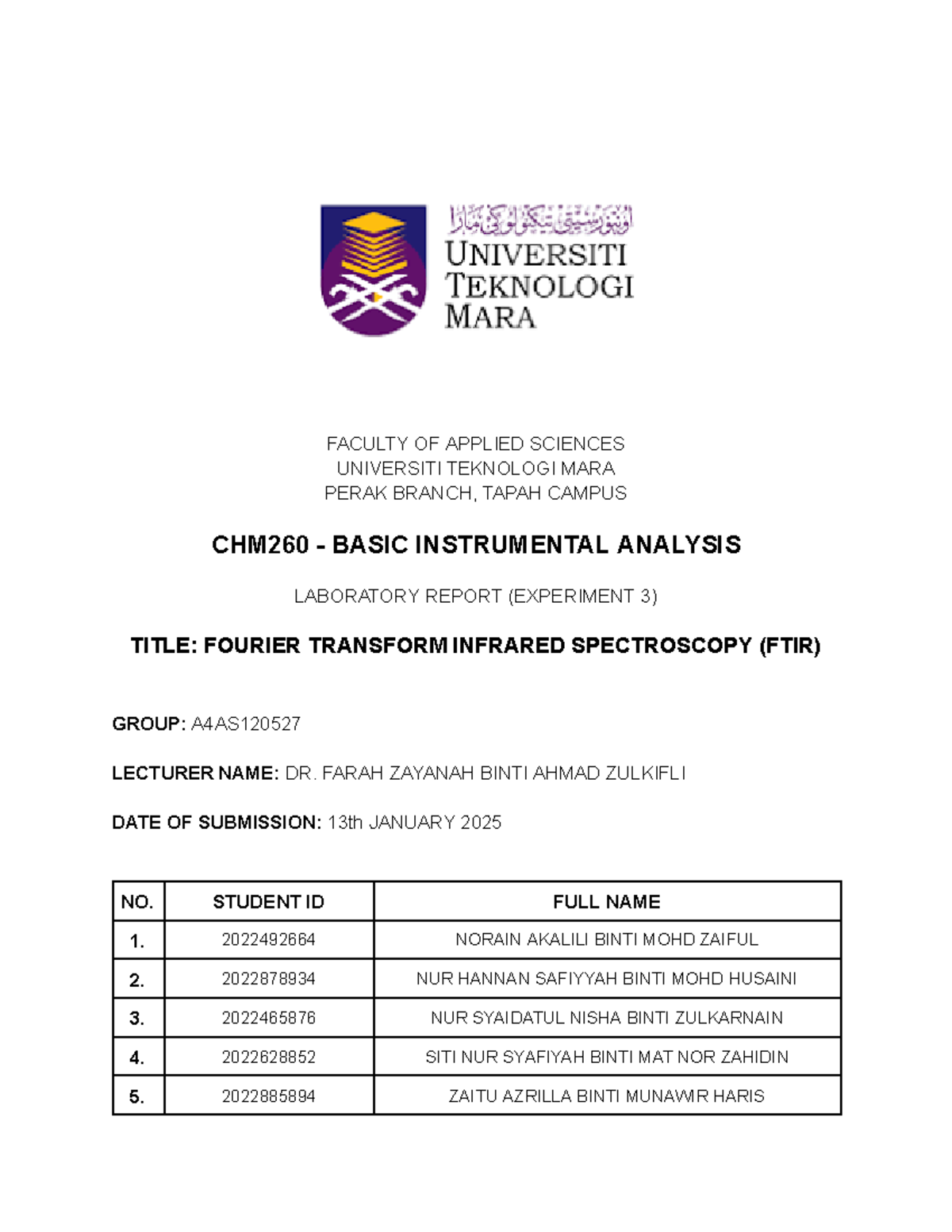 اونيۏرسيتي تيكنولوڬي مارا
UNIVERSITI TEKNOLOGI MARA

FACULTY OF APPLIED SCIENCES
UNIVERSITI TEKNOLOGI MARA
PERAK BRANCH, TAPAH CAMPUS

CHM260 - BASIC INSTRUMENTAL ANALYSIS

LABORATORY REPORT (EXPERIMENT 3)

TITLE: FOURIER TRANSFORM INFRARED SPECTROSCOPY (FTIR)

GROUP: A4AS120527

LECTURER NAME: DR. FARAH ZAYANAH BINTI AHMAD ZULKIFLI

DATE OF SUBMISSION: 13th JANUARY 2025

| NO. | STUDENT ID | FULL NAME |
|---|---|---|
| 1. | 2022492664 | NORAIN AKALILI BINTI MOHD ZAIFUL |
| 2. | 2022878934 | NUR HANNAN SAFIYYAH BINTI MOHD HUSAINI |
| 3. | 2022465876 | NUR SYAIDATUL NISHA BINTI ZULKARNAIN |
| 4. | 2022628852 | SITI NUR SYAFIYAH BINTI MAT NOR ZAHIDIN |
| 5. | 2022885894 | ZAITU AZRILLA BINTI MUNAWIR HARIS |